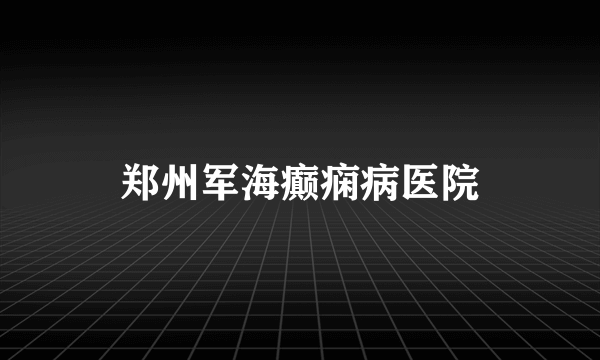 郑州军海癫痫病医院